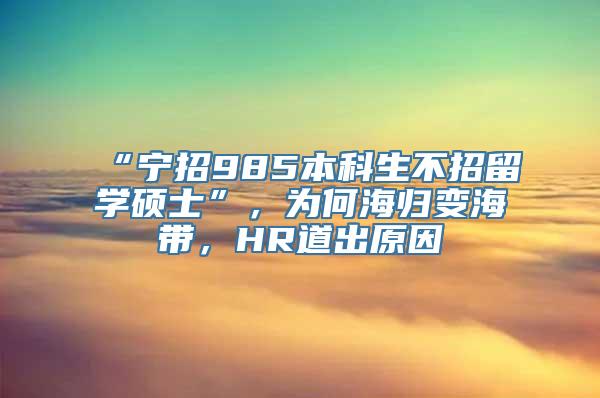 “宁招985本科生不招留学硕士”，为何海归变海带，HR道出原因